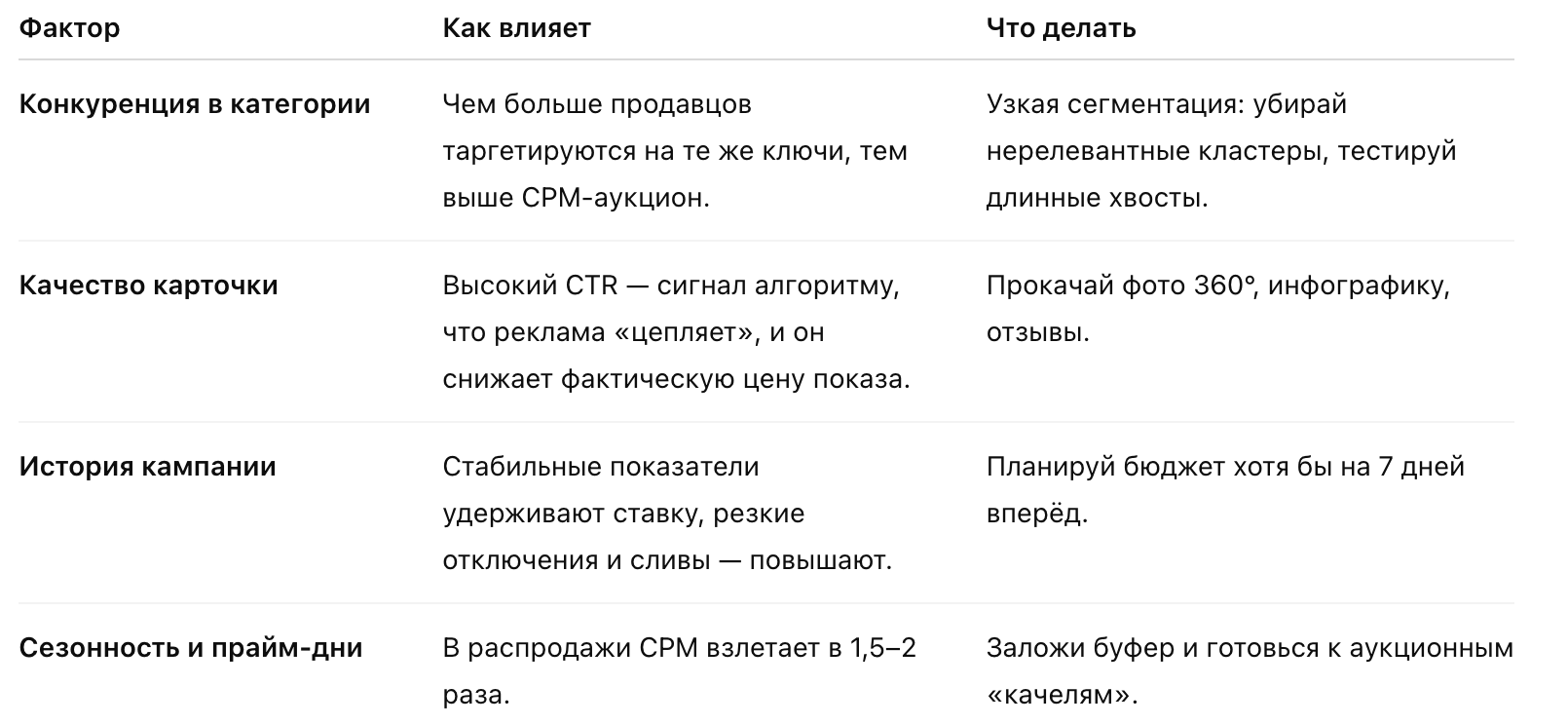 | Фактор | Как влияет | Что делать |
|---|---|---|
| **Конкуренция в категории** | Чем больше продавцов таргетируются на те же ключи, тем выше CPM-аукцион. | Узкая сегментация: убирай нерелевантные кластеры, тестируй длинные хвосты. |
| **Качество карточки** | Высокий CTR — сигнал алгоритму, что реклама «цепляет», и он снижает фактическую цену показа. | Прокачай фото 360°, инфографику, отзывы. |
| **История кампании** | Стабильные показатели удерживают ставку, резкие отключения и сливы — повышают. | Планируй бюджет хотя бы на 7 дней вперёд. |
| **Сезонность и прайм-дни** | В распродажи CPM взлетает в 1,5–2 раза. | Заложи буфер и готовься к аукционным «качелям». |